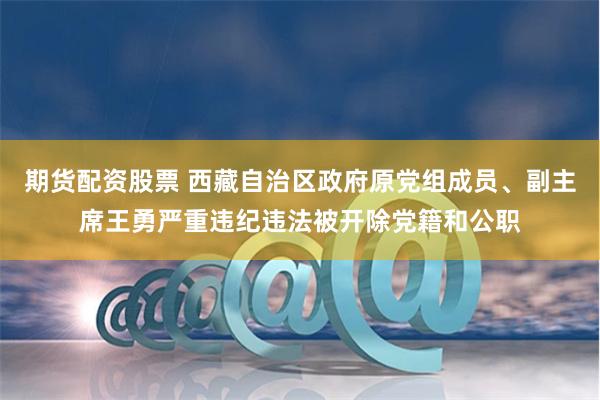 期货配资股票 西藏自治区政府原党组成员、副主席王勇严重违纪违法被开除党籍和公职